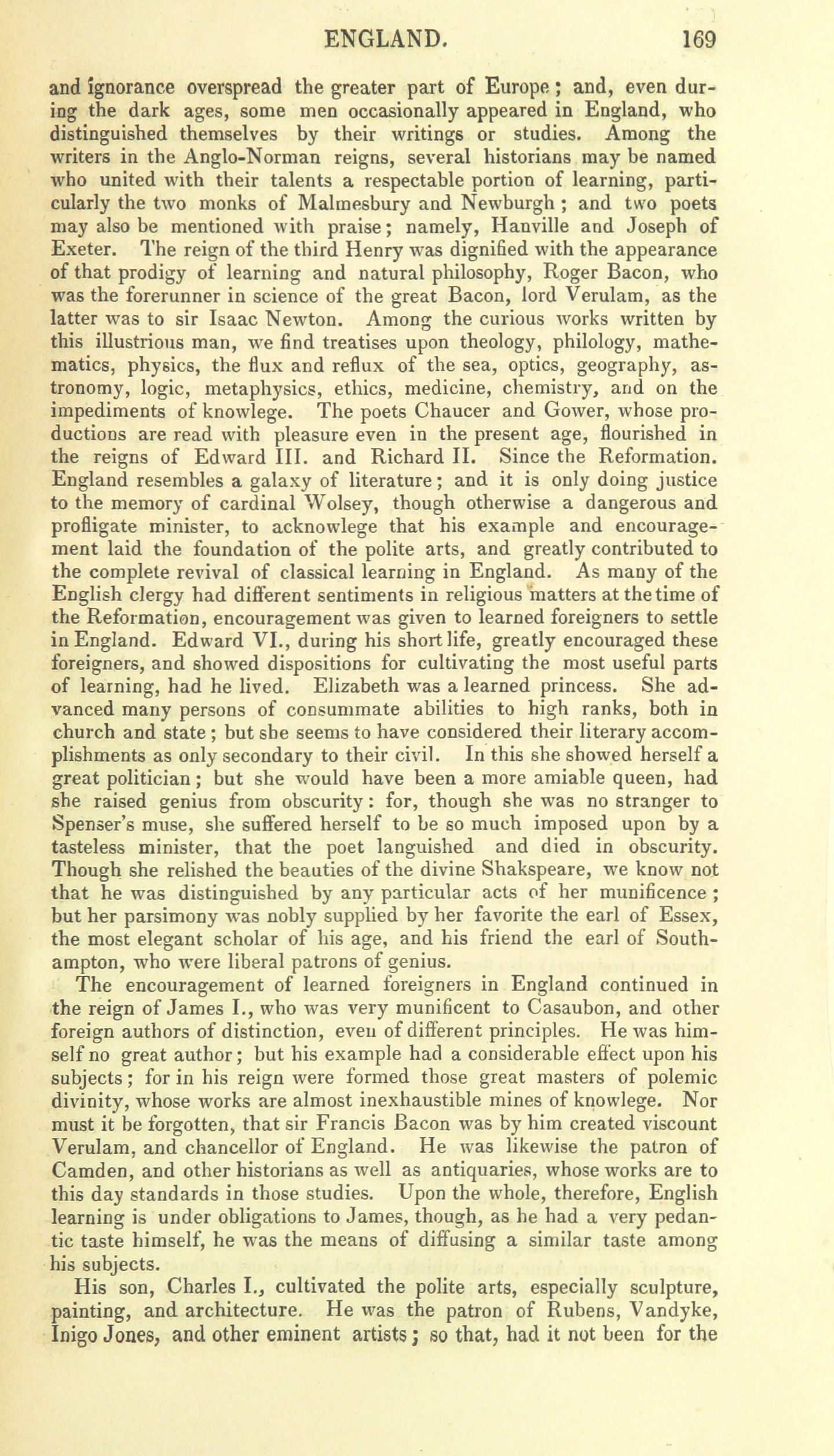 ENGLAND. 169

and ignorance overspread the greater part of Europe; and, even during the dark ages, some men occasionally appeared in England, who distinguished themselves by their writings or studies. Among the writers in the Anglo-Norman reigns, several historians may be named who united with their talents a respectable portion of learning, particularly the two monks of Malmesbury and Newburgh; and two poets may also be mentioned with praise; namely, Hanville and Joseph of Exeter. The reign of the third Henry was dignified with the appearance of that prodigy of learning and natural philosophy, Roger Bacon, who was the forerunner in science of the great Bacon, lord Verulam, as the latter was to sir Isaac Newton. Among the curious works written by this illustrious man, we find treatises upon theology, philology, mathematics, physics, the flux and reflux of the sea, optics, geography, astronomy, logic, metaphysics, ethics, medicine, chemistry, and on the impediments of knowlege. The poets Chaucer and Gower, whose productions are read with pleasure even in the present age, flourished in the reigns of Edward III. and Richard II. Since the Reformation. England resembles a galaxy of literature; and it is only doing justice to the memory of cardinal Wolsey, though otherwise a dangerous and profligate minister, to acknowlege that his example and encouragement laid the foundation of the polite arts, and greatly contributed to the complete revival of classical learning in England. As many of the English clergy had different sentiments in religious matters at the time of the Reformation, encouragement was given to learned foreigners to settle in England. Edward VI., during his short life, greatly encouraged these foreigners, and showed dispositions for cultivating the most useful parts of learning, had he lived. Elizabeth was a learned princess. She advanced many persons of consummate abilities to high ranks, both in church and state; but she seems to have considered their literary accomplishments as only secondary to their civil. In this she showed herself a great politician; but she would have been a more amiable queen, had she raised genius from obscurity: for, though she was no stranger to Spenser's muse, she suffered herself to be so much imposed upon by a tasteless minister, that the poet languished and died in obscurity. Though she relished the beauties of the divine Shakspeare, we know not that he was distinguished by any particular acts of her munificence; but her parsimony was nobly supplied by her favorite the earl of Essex, the most elegant scholar of his age, and his friend the earl of Southampton, who were liberal patrons of genius.

The encouragement of learned foreigners in England continued in the reign of James I., who was very munificent to Casaubon, and other foreign authors of distinction, even of different principles. He was himself no great author; but his example had a considerable effect upon his subjects; for in his reign were formed those great masters of polemic divinity, whose works are almost inexhaustible mines of knowlege. Nor must it be forgotten, that sir Francis Bacon was by him created viscount Verulam, and chancellor of England. He was likewise the patron of Camden, and other historians as well as antiquaries, whose works are to this day standards in those studies. Upon the whole, therefore, English learning is under obligations to James, though, as he had a very pedantic taste himself, he was the means of diffusing a similar taste among his subjects.

His son, Charles I., cultivated the polite arts, especially sculpture, painting, and architecture. He was the patron of Rubens, Vandyke, Inigo Jones, and other eminent artists; so that, had it not been for the